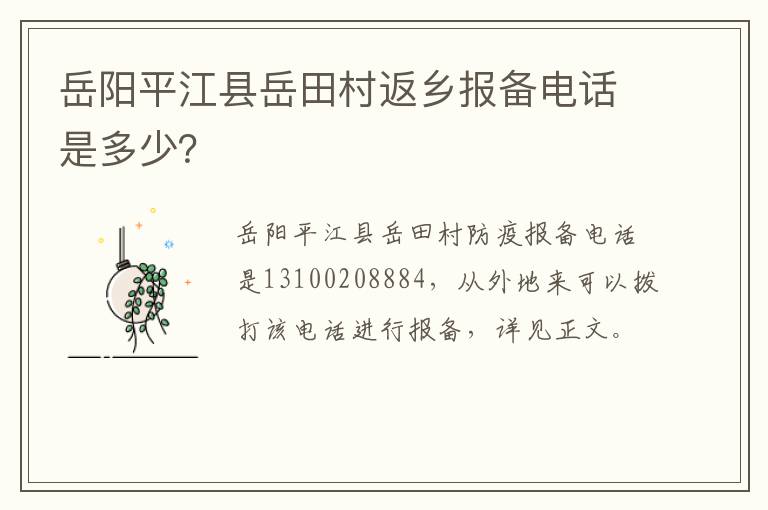 岳阳平江县岳田村返乡报备电话是多少?

岳阳平江县岳田村防疫报备电话是13100208884，从外地来可以拨打该电话进行报备，详见正文。